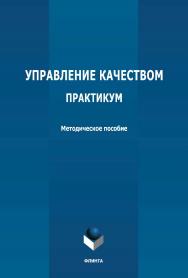 УПРАВЛЕНИЕ КАЧЕСТВОМ

ПРАКТИКУМ

Методическое пособие

ФЛИНТА